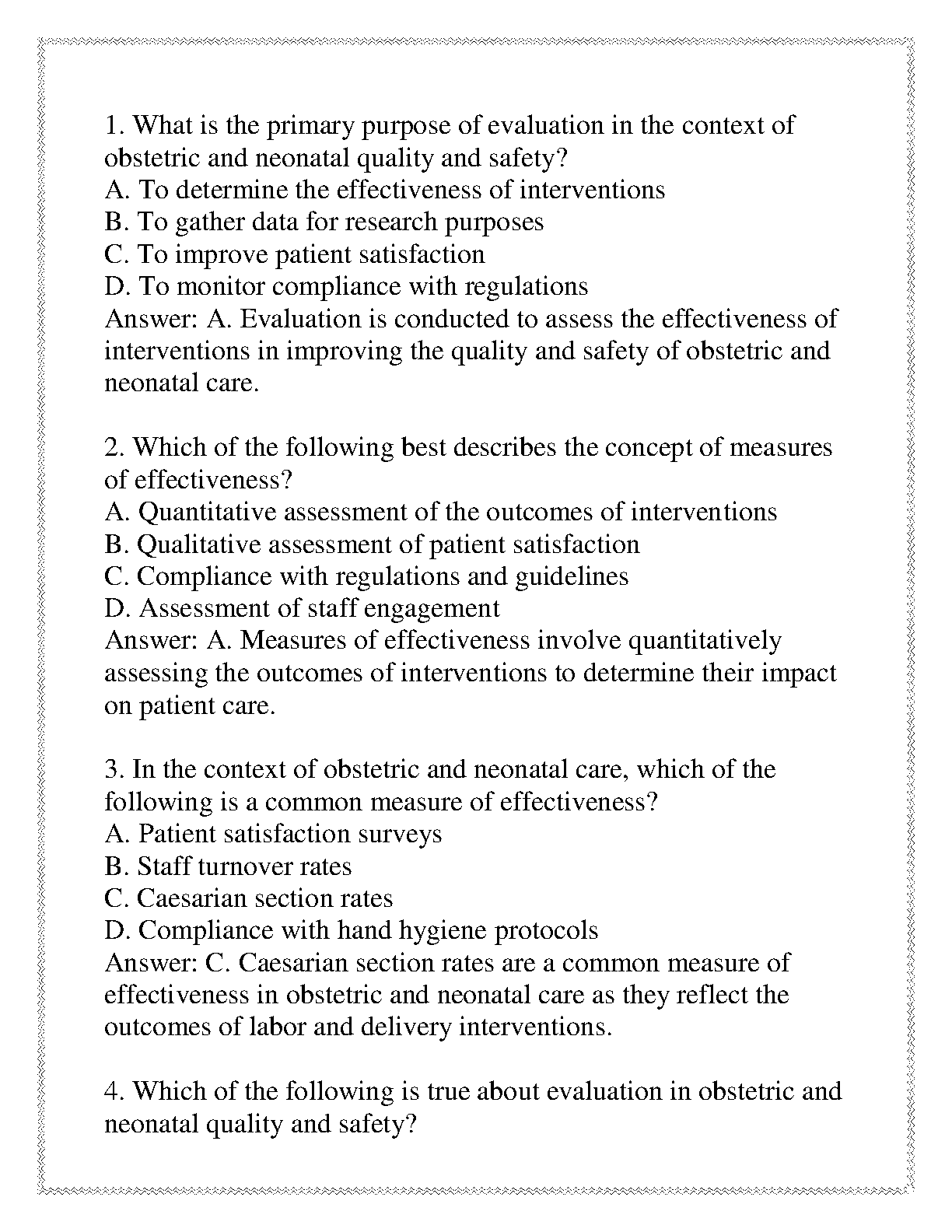 1. What is the primary purpose of evaluation in the context of obstetric and neonatal quality and safety?
A. To determine the effectiveness of interventions
B. To gather data for research purposes
C. To improve patient satisfaction
D. To monitor compliance with regulations
Answer: A. Evaluation is conducted to assess the effectiveness of interventions in improving the quality and safety of obstetric and neonatal care.

2. Which of the following best describes the concept of measures of effectiveness?
A. Quantitative assessment of the outcomes of interventions
B. Qualitative assessment of patient satisfaction
C. Compliance with regulations and guidelines
D. Assessment of staff engagement
Answer: A. Measures of effectiveness involve quantitatively assessing the outcomes of interventions to determine their impact on patient care.

3. In the context of obstetric and neonatal care, which of the following is a common measure of effectiveness?
A. Patient satisfaction surveys
B. Staff turnover rates
C. Caesarian section rates
D. Compliance with hand hygiene protocols
Answer: C. Caesarian section rates are a common measure of effectiveness in obstetric and neonatal care as they reflect the outcomes of labor and delivery interventions.

4. Which of the following is true about evaluation in obstetric and neonatal quality and safety?